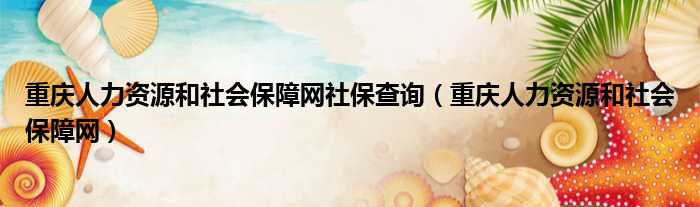 重庆人力资源和社会保障网社保查询（重庆人力资源和社会保障网）